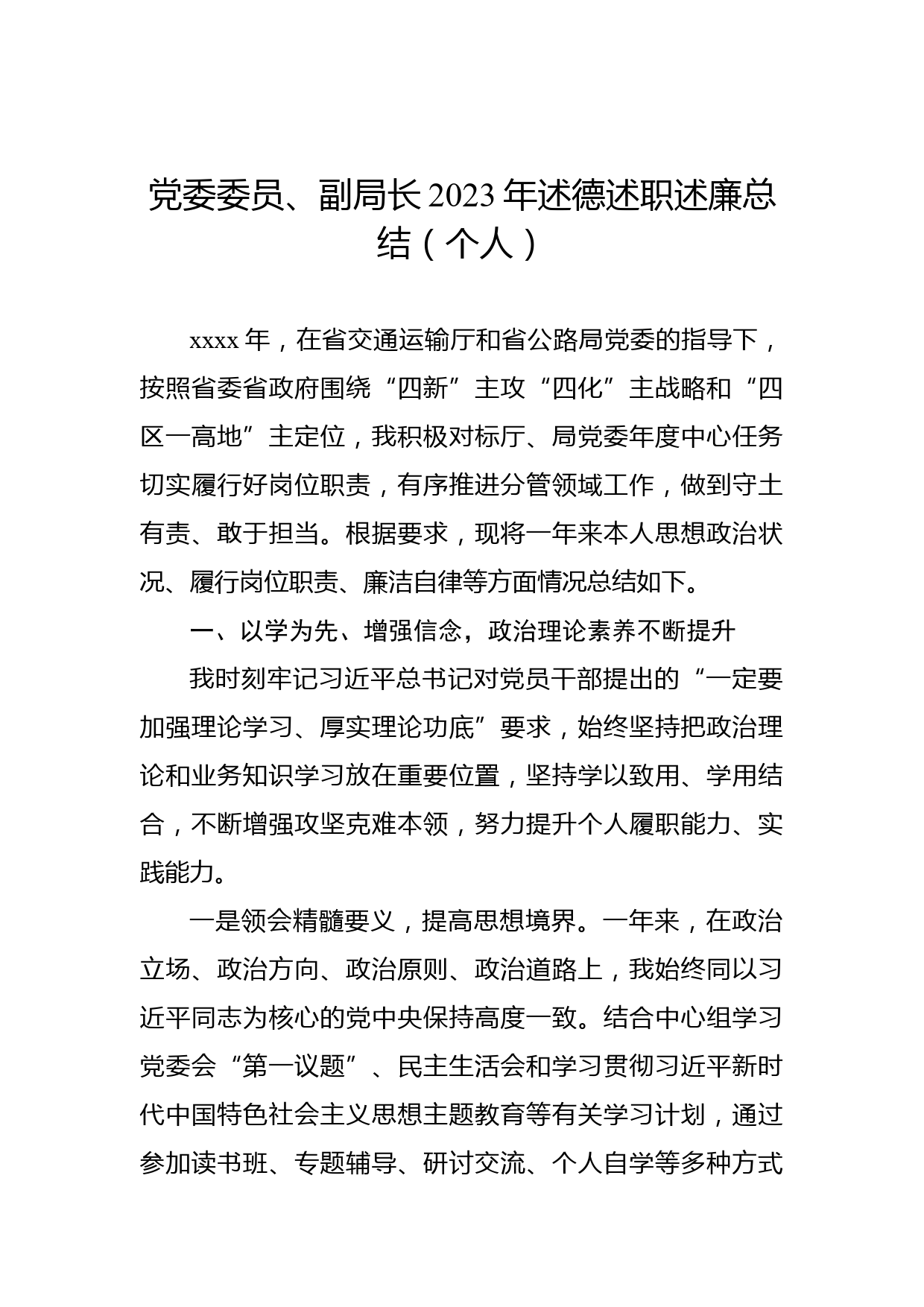 党委委员、副局长2023年述德述职述廉总结（个人）

xxxx年，在省交通运输厅和省公路局党委的指导下，按照省委省政府围绕“四新”主攻“四化”主战略和“四区一高地”主定位，我积极对标厅、局党委年度中心任务切实履行好岗位职责，有序推进分管领域工作，做到守土有责、敢于担当。根据要求，现将一年来本人思想政治状况、履行岗位职责、廉洁自律等方面情况总结如下。

一、以学为先、增强信念，政治理论素养不断提升

我时刻牢记习近平总书记对党员干部提出的“一定要加强理论学习、厚实理论功底”要求，始终坚持把政治理论和业务知识学习放在重要位置，坚持学以致用、学用结合，不断增强攻坚克难本领，努力提升个人履职能力、实践能力。

一是领会精髓要义，提高思想境界。一年来，在政治立场、政治方向、政治原则、政治道路上，我始终同以习近平同志为核心的党中央保持高度一致。结合中心组学习党委会“第一议题”、民主生活会和学习贯彻习近平新时代中国特色社会主义思想主题教育等有关学习计划，通过参加读书班、专题辅导、研讨交流、个人自学等多种方式